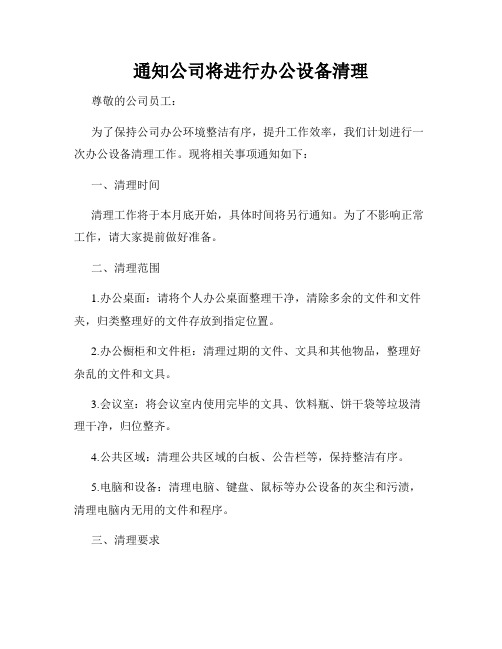 通知公司将进行办公设备清理

尊敬的公司员工：

为了保持公司办公环境整洁有序，提升工作效率，我们计划进行一次办公设备清理工作。现将相关事项通知如下：

一、清理时间

清理工作将于本月底开始，具体时间将另行通知。为了不影响正常工作，请大家提前做好准备。

二、清理范围

1.办公桌面：请将个人办公桌面整理干净，清除多余的文件和文件夹，归类整理好的文件存放到指定位置。

2.办公橱柜和文件柜：清理过期的文件、文具和其他物品，整理好杂乱的文件和文具。

3.会议室：将会议室内使用完毕的文具、饮料瓶、饼干袋等垃圾清理干净，归位整齐。

4.公共区域：清理公共区域的白板、公告栏等，保持整洁有序。

5.电脑和设备：清理电脑、键盘、鼠标等办公设备的灰尘和污渍，清理电脑内无用的文件和程序。

三、清理要求